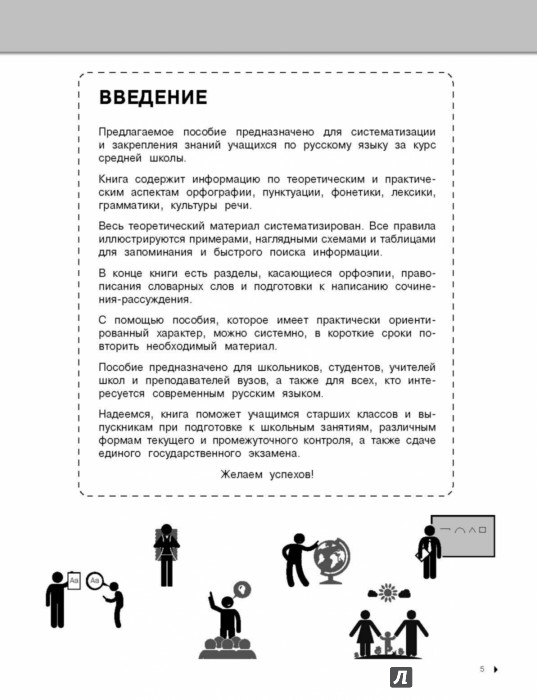 ВВЕДЕНИЕ

Предлагаемое пособие предназначено для систематизации и закрепления знаний учащихся по русскому языку за курс средней школы.

Книга содержит информацию по теоретическим и практическим аспектам орфографии, пунктуации, фонетики, лексики, грамматики, культуры речи.

Весь теоретический материал систематизирован. Все правила иллюстрируются примерами, наглядными схемами и таблицами для запоминания и быстрого поиска информации.

В конце книги есть разделы, касающиеся орфоэпии, правописания словарных слов и подготовки к написанию сочинения-рассуждения.

С помощью пособия, которое имеет практически ориентированный характер, можно системно, в короткие сроки повторить необходимый материал.

Пособие предназначено для школьников, студентов, учителей школ и преподавателей вузов, а также для всех, кто интересуется современным русским языком.

Надеемся, книга поможет учащимся старших классов и выпускникам при подготовке к школьным занятиям, различным формам текущего и промежуточного контроля, а также сдаче единого государственного экзамена.

Желаем успехов!

Aa

Aa

5